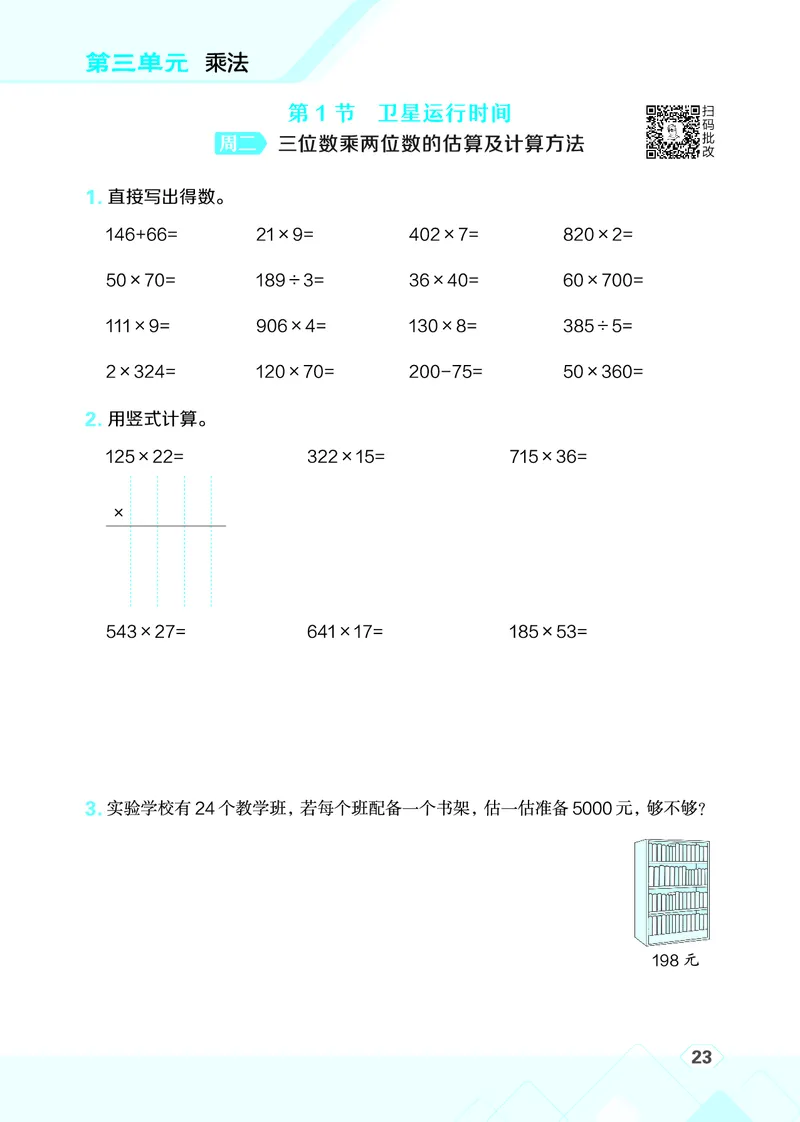 第三单元 乘法

第 1 节 卫星运行时间

周二 三位数乘两位数的估算及计算方法

扫码批改

1. 直接写出得数。

$146+66=$ $21\times9=$ $402\times7=$ $820\times2=$

$50\times70=$ $189\div3=$ $36\times40=$ $60\times700=$

$111\times9=$ $906\times4=$ $130\times8=$ $385\div5=$

$2\times324=$ $120\times70=$ $200-75=$ $50\times360=$

2. 用竖式计算。

$125\times22=$ $322\times15=$ $715\times36=$

$\times$

$543\times27=$ $641\times17=$ $185\times53=$

3. 实验学校有 24 个教学班，若每个班配备一个书架，估一估准备 5000 元，够不够？

198 元

23